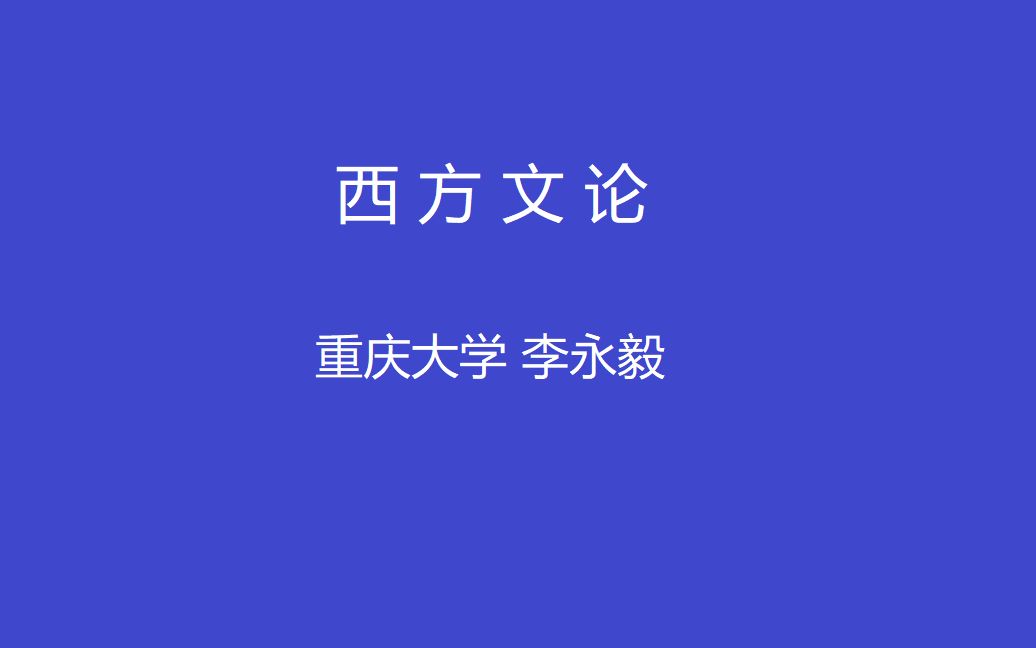 西方文论

重庆大学 李永毅